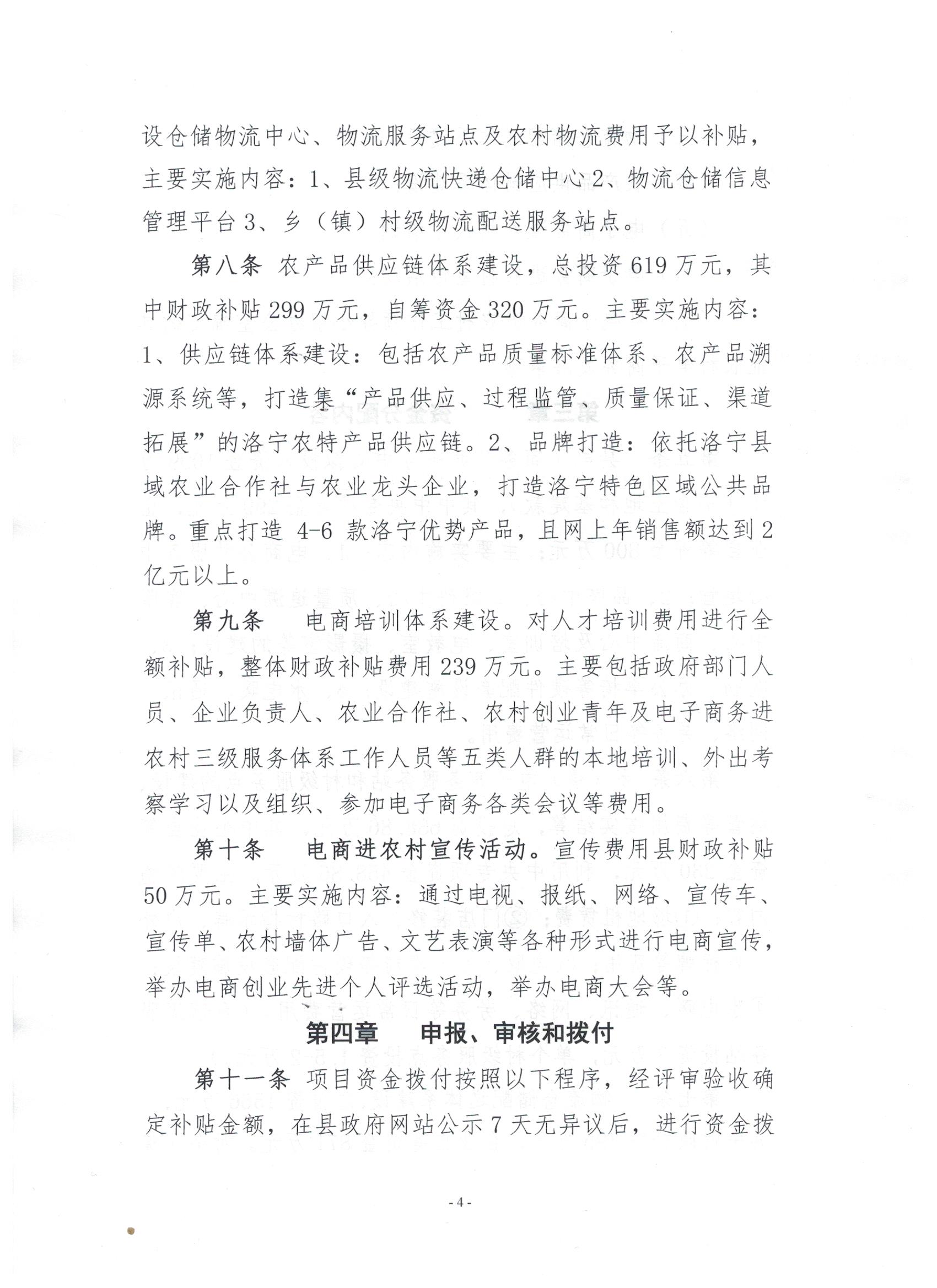 设仓储物流中心、物流服务站点及农村物流费用予以补贴，主要实施内容：1、县级物流快递仓储中心 2、物流仓储信息管理平台 3、乡（镇）村级物流配送服务站点。

第八条 农产品供应链体系建设，总投资 619 万元，其中财政补贴 299 万元，自筹资金 320 万元。主要实施内容：1、供应链体系建设：包括农产品质量标准体系、农产品溯源系统等，打造集“产品供应、过程监管、质量保证、渠道拓展”的洛宁农特产品供应链。2、品牌打造：依托洛宁县域农业合作社与农业龙头企业，打造洛宁特色区域公共品牌。重点打造 4-6 款洛宁优势产品，且网上年销售额达到 2 亿元以上。

第九条 电商培训体系建设。对人才培训费用进行全额补贴，整体财政补贴费用 239 万元。主要包括政府部门人员、企业负责人、农业合作社、农村创业青年及电子商务进农村三级服务体系工作人员等五类人群的本地培训、外出考察学习以及组织、参加电子商务各类会议等费用。

第十条 电商进农村宣传活动。宣传费用县财政补贴 50 万元。主要实施内容：通过电视、报纸、网络、宣传车、宣传单、农村墙体广告、文艺表演等各种形式进行电商宣传，举办电商创业先进个人评选活动，举办电商大会等。

第四章 申报、审核和拨付

第十一条 项目资金拨付按照以下程序，经评审验收确定补贴金额，在县政府网站公示 7 天无异议后，进行资金拨

- 4 -